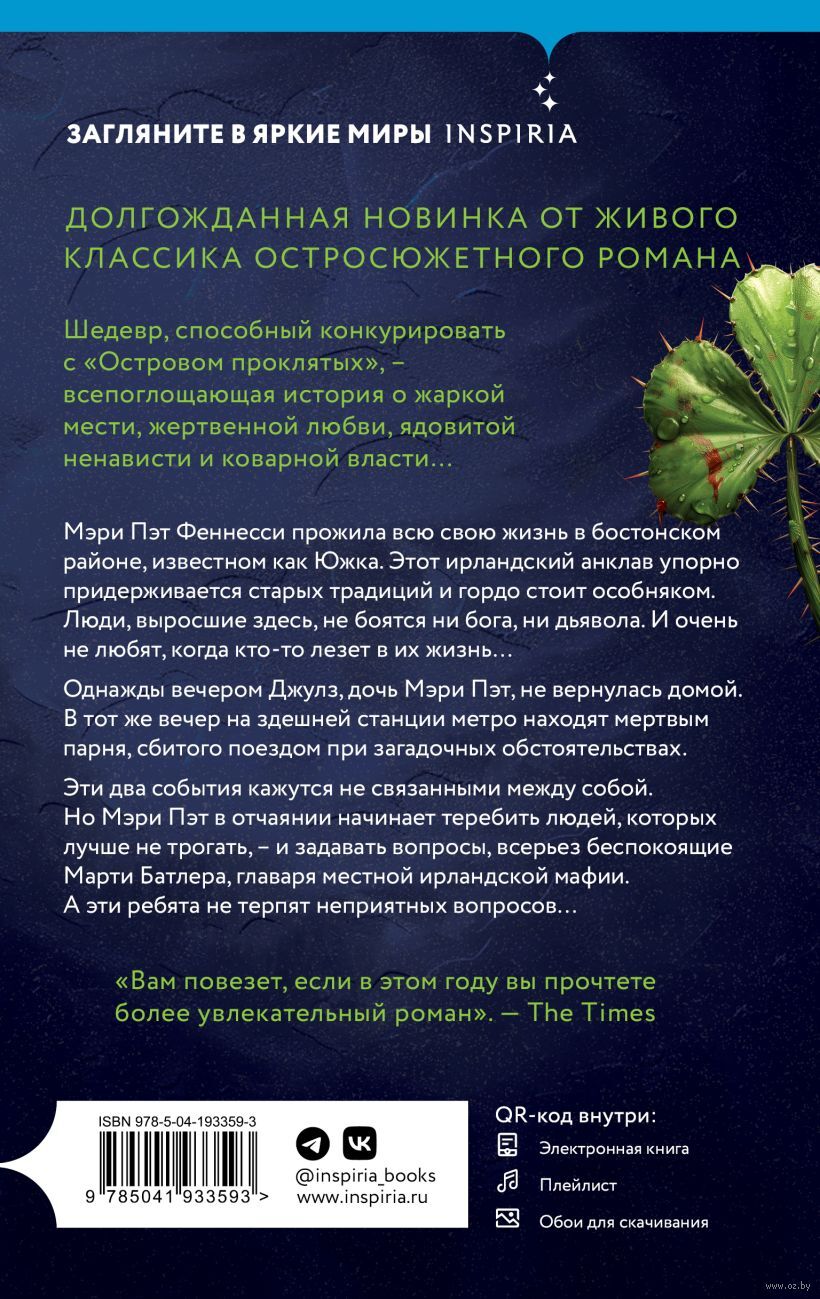 ЗАГЛЯНИТЕ В ЯРКИЕ МИРЫ INSPIRIA

ДОЛГОЖДАННАЯ НОВИНКА ОТ ЖИВОГО КЛАССИКА ОСТРОСЮЖЕТНОГО РОМАНА

Шедевр, способный конкурировать с «Островом проклятых», – всепоглощающая история о жаркой мести, жертвенной любви, ядовитой ненависти и коварной власти…

Мэри Пэт Феннесси прожила всю свою жизнь в бостонском районе, известном как Южка. Этот ирландский анклав упорно придерживается старых традиций и гордо стоит особняком. Люди, выросшие здесь, не боятся ни бога, ни дьявола. И очень не любят, когда кто-то лезет в их жизнь…

Однажды вечером Джулз, дочь Мэри Пэт, не вернулась домой. В тот же вечер на здешней станции метро находят мертвым парня, сбитого поездом при загадочных обстоятельствах.

Эти два события кажутся не связанными между собой. Но Мэри Пэт в отчаянии начинает теребить людей, которых лучше не трогать, – и задавать вопросы, всерьез беспокоящие Марти Батлера, главаря местной ирландской мафии. А эти ребята не терпят неприятных вопросов…

«Вам повезет, если в этом году вы прочтете более увлекательный роман». — The Times

ISBN 978-5-04-193359-3

9 785041 933593 >

@inspiria_books
www.inspiria.ru

QR-код внутри:
Электронная книга
Плейлист
Обои для скачивания

www.oz.by